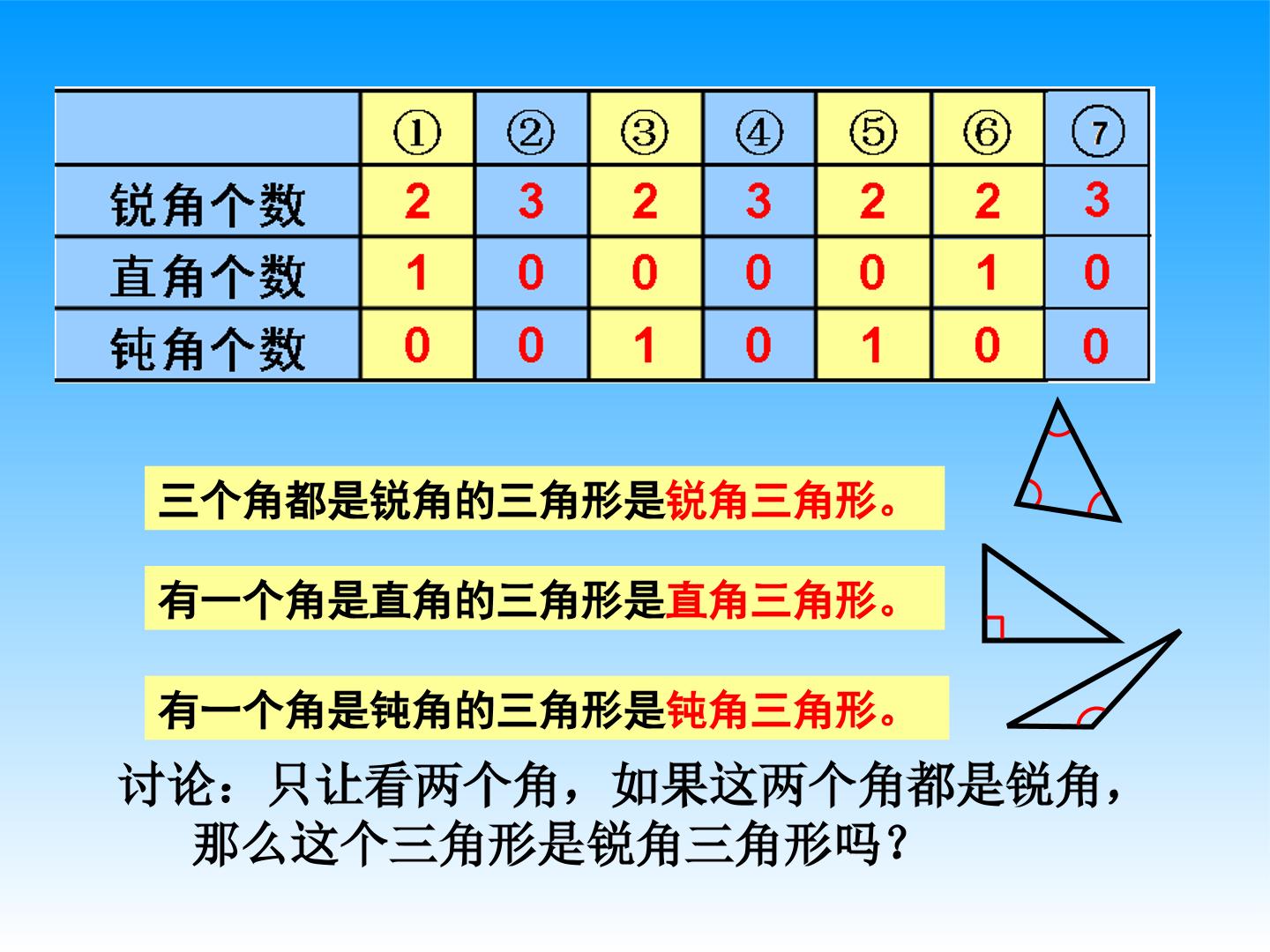 |  | ① | ② | ③ | ④ | ⑤ | ⑥ | ⑦ |
|---|---|---|---|---|---|---|---|
| 锐角个数 | 2 | 3 | 2 | 3 | 2 | 2 | 3 |
| 直角个数 | 1 | 0 | 0 | 0 | 0 | 1 | 0 |
| 钝角个数 | 0 | 0 | 1 | 0 | 1 | 0 | 0 |

三个角都是锐角的三角形是锐角三角形。

有一个角是直角的三角形是直角三角形。

有一个角是钝角的三角形是钝角三角形。

讨论：只让看两个角，如果这两个角都是锐角，那么这个三角形是锐角三角形吗？